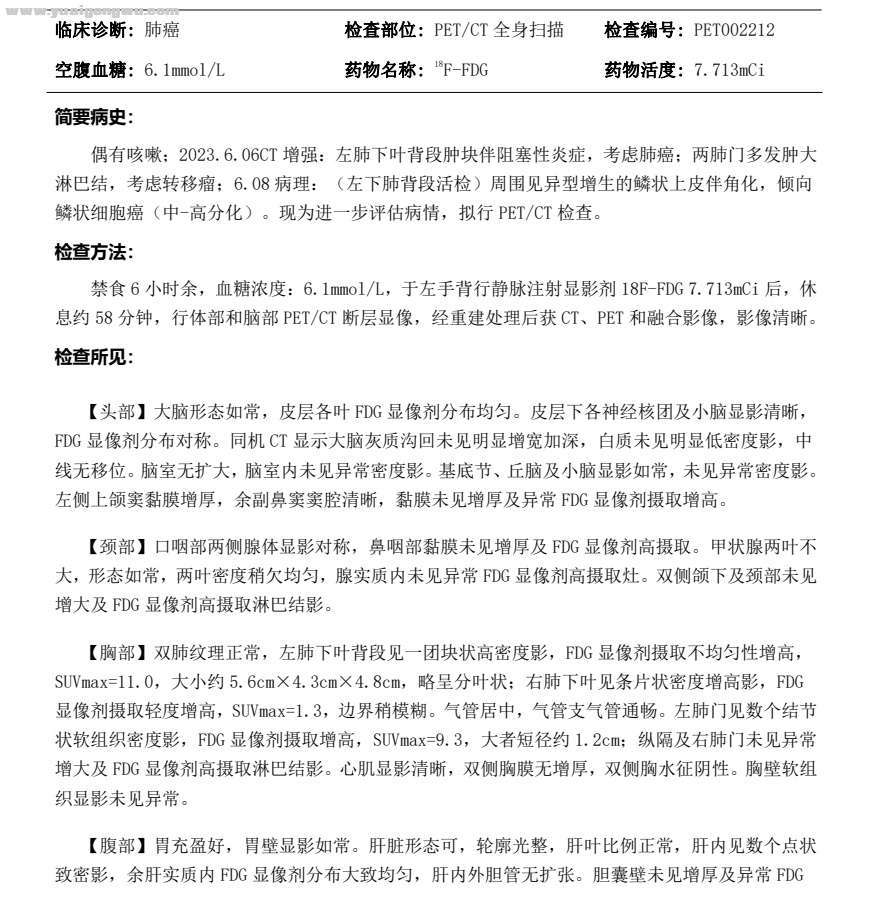 www.yuaigongwu.com

临床诊断：肺癌　　检查部位：PET/CT 全身扫描　　检查编号：PET002212

空腹血糖：6.1mmol/L　　药物名称：$^{18}$F-FDG　　药物活度：7.713mCi

简要病史：

偶有咳嗽；2023.6.06CT 增强：左肺下叶背段肿块伴阻塞性炎症，考虑肺癌；两肺门多发肿大淋巴结，考虑转移瘤；6.08 病理：（左下肺背段活检）周围见异型增生的鳞状上皮伴角化，倾向鳞状细胞癌（中-高分化）。现为进一步评估病情，拟行 PET/CT 检查。

检查方法：

禁食 6 小时余，血糖浓度：6.1mmol/L，于左手背行静脉注射显影剂 18F-FDG 7.713mCi 后，休息约 58 分钟，行体部和脑部 PET/CT 断层显像，经重建处理后获 CT、PET 和融合影像，影像清晰。

检查所见：

【头部】大脑形态如常，皮层各叶 FDG 显像剂分布均匀。皮层下各神经核团及小脑显影清晰，FDG 显像剂分布对称。同机 CT 显示大脑灰质沟回未见明显增宽加深，白质未见明显低密度影，中线无移位。脑室无扩大，脑室内未见异常密度影。基底节、丘脑及小脑显影如常，未见异常密度影。左侧上颌窦黏膜增厚，余副鼻窦窦腔清晰，黏膜未见增厚及异常 FDG 显像剂摄取增高。

【颈部】口咽部两侧腺体显影对称，鼻咽部黏膜未见增厚及 FDG 显像剂高摄取。甲状腺两叶不大，形态如常，两叶密度稍欠均匀，腺实质内未见异常 FDG 显像剂高摄取灶。双侧颌下及颈部未见增大及 FDG 显像剂高摄取淋巴结影。

【胸部】双肺纹理正常，左肺下叶背段见一团块状高密度影，FDG 显像剂摄取不均匀性增高，SUVmax=11.0，大小约 5.6cm×4.3cm×4.8cm，略呈分叶状；右肺下叶见条片状密度增高影，FDG 显像剂摄取轻度增高，SUVmax=1.3，边界稍模糊。气管居中，气管支气管通畅。左肺门见数个结节状软组织密度影，FDG 显像剂摄取增高，SUVmax=9.3，大者短径约 1.2cm；纵隔及右肺门未见异常增大及 FDG 显像剂高摄取淋巴结影。心肌显影清晰，双侧胸膜无增厚，双侧胸水征阴性。胸壁软组织显影未见异常。

【腹部】胃充盈好，胃壁显影如常。肝脏形态可，轮廓光整，肝叶比例正常，肝内见数个点状致密影，余肝实质内 FDG 显像剂分布大致均匀，肝内外胆管无扩张。胆囊壁未见增厚及异常 FDG